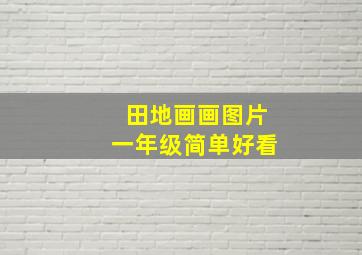 田地画画图片
一年级简单好看